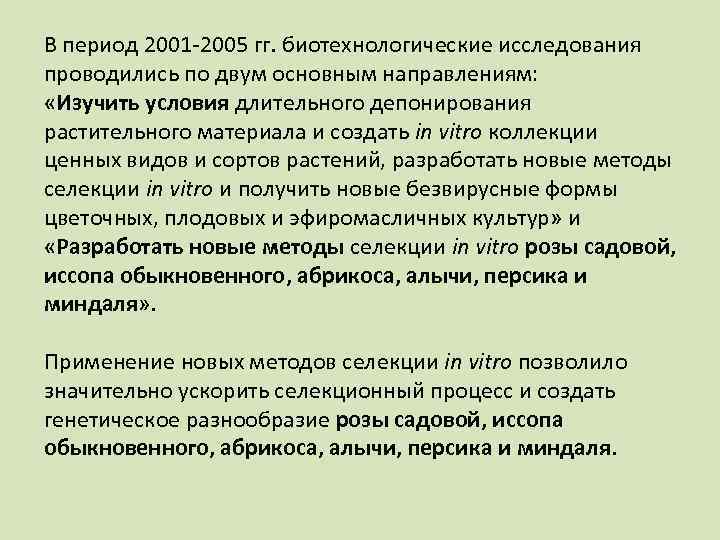 В период 2001-2005 гг. биотехнологические исследования проводились по двум основным направлениям:
«Изучить условия длительного депонирования растительного материала и создать in vitro коллекции ценных видов и сортов растений, разработать новые методы селекции in vitro и получить новые безвирусные формы цветочных, плодовых и эфиромасличных культур» и «Разработать новые методы селекции in vitro розы садовой, иссопа обыкновенного, абрикоса, алычи, персика и миндаля».

Применение новых методов селекции in vitro позволило значительно ускорить селекционный процесс и создать генетическое разнообразие розы садовой, иссопа обыкновенного, абрикоса, алычи, персика и миндаля.